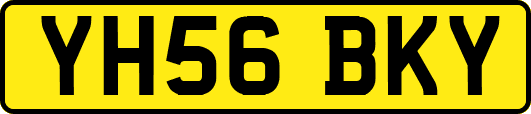 YH56 BKY